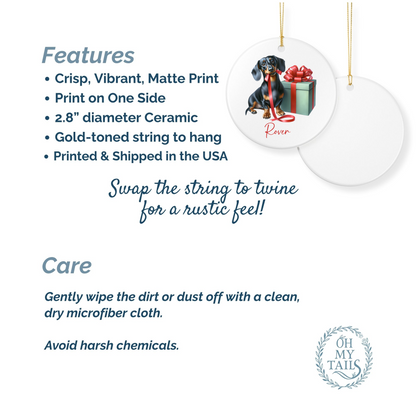 Features

• Crisp, Vibrant, Matte Print
• Print on One Side
• 2.8" diameter Ceramic
• Gold-toned string to hang
• Printed & Shipped in the USA

Rover

Swap the string to twine for a rustic feel!

Care

Gently wipe the dirt or dust off with a clean, dry microfiber cloth.

Avoid harsh chemicals.

OH MY TAILS